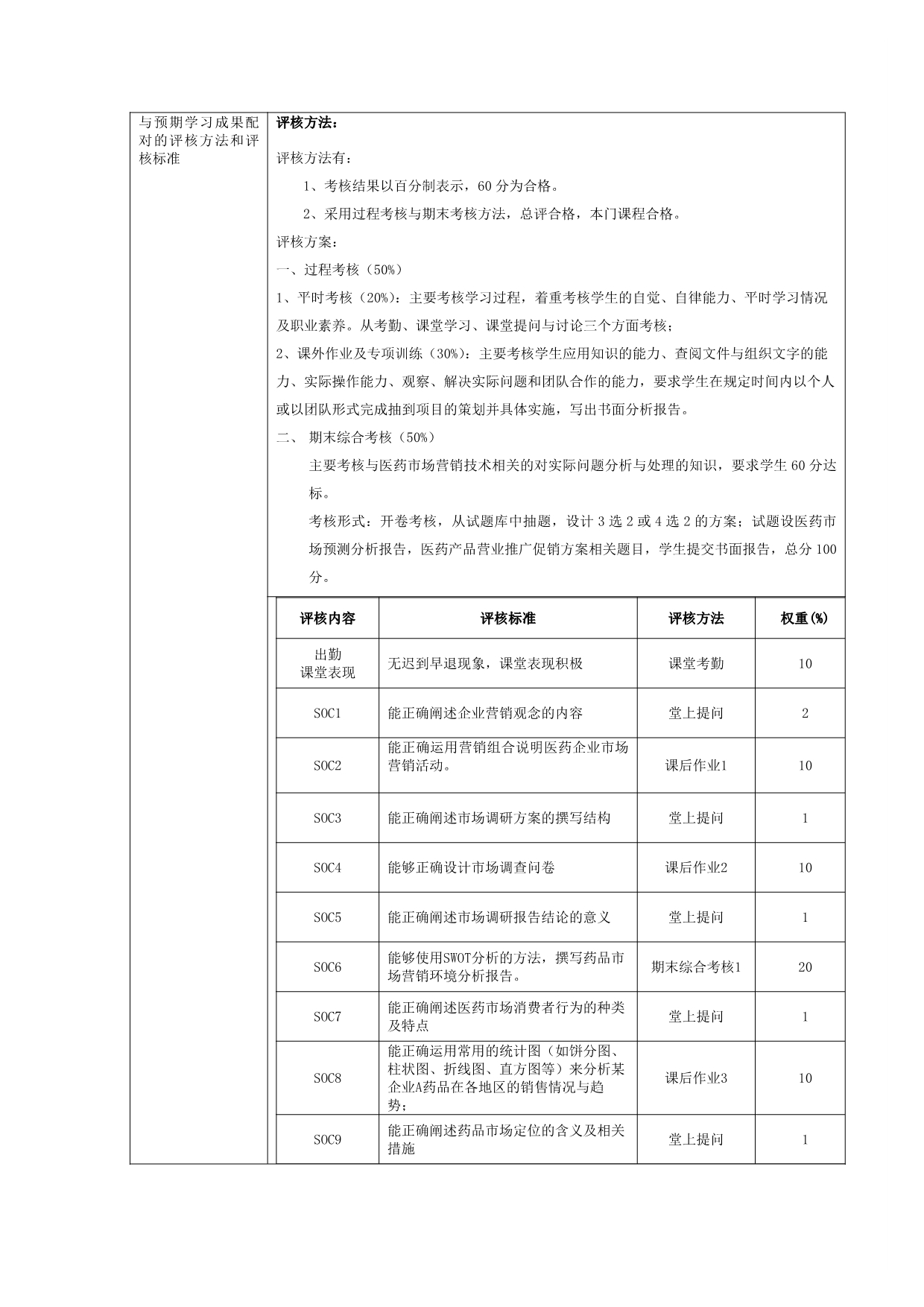 与预期学习成果配对的评核方法和评核标准

评核方法：

评核方法有：

1、考核结果以百分制表示，60 分为合格。

2、采用过程考核与期末考核方法，总评合格，本门课程合格。

评核方案：

一、过程考核（50%）

1、平时考核（20%）：主要考核学习过程，着重考核学生的自觉、自律能力、平时学习情况及职业素养。从考勤、课堂学习、课堂提问与讨论三个方面考核；

2、课外作业及专项训练（30%）：主要考核学生应用知识的能力、查阅文件与组织文字的能力、实际操作能力、观察、解决实际问题和团队合作的能力，要求学生在规定时间内以个人或以团队形式完成抽到项目的策划并具体实施，写出书面分析报告。

二、 期末综合考核（50%）

主要考核与医药市场营销技术相关的对实际问题分析与处理的知识，要求学生 60 分达标。

考核形式：开卷考核，从试题库中抽题，设计 3 选 2 或 4 选 2 的方案；试题设医药市场预测分析报告，医药产品营业推广促销方案相关题目，学生提交书面报告，总分 100 分。

| 评核内容 | 评核标准 | 评核方法 | 权重(%) |
|---|---|---|---|
| 出勤 课堂表现 | 无迟到早退现象，课堂表现积极 | 课堂考勤 | 10 |
| SOC1 | 能正确阐述企业营销观念的内容 | 堂上提问 | 2 |
| SOC2 | 能正确运用营销组合说明医药企业市场营销活动。 | 课后作业1 | 10 |
| SOC3 | 能正确阐述市场调研方案的撰写结构 | 堂上提问 | 1 |
| SOC4 | 能够正确设计市场调查问卷 | 课后作业2 | 10 |
| SOC5 | 能正确阐述市场调研报告结论的意义 | 堂上提问 | 1 |
| SOC6 | 能够使用SWOT分析的方法，撰写药品市场营销环境分析报告。 | 期末综合考核1 | 20 |
| SOC7 | 能正确阐述医药市场消费者行为的种类及特点 | 堂上提问 | 1 |
| SOC8 | 能正确运用常用的统计图（如饼分图、柱状图、折线图、直方图等）来分析某企业A药品在各地区的销售情况与趋势； | 课后作业3 | 10 |
| SOC9 | 能正确阐述药品市场定位的含义及相关措施 | 堂上提问 | 1 |